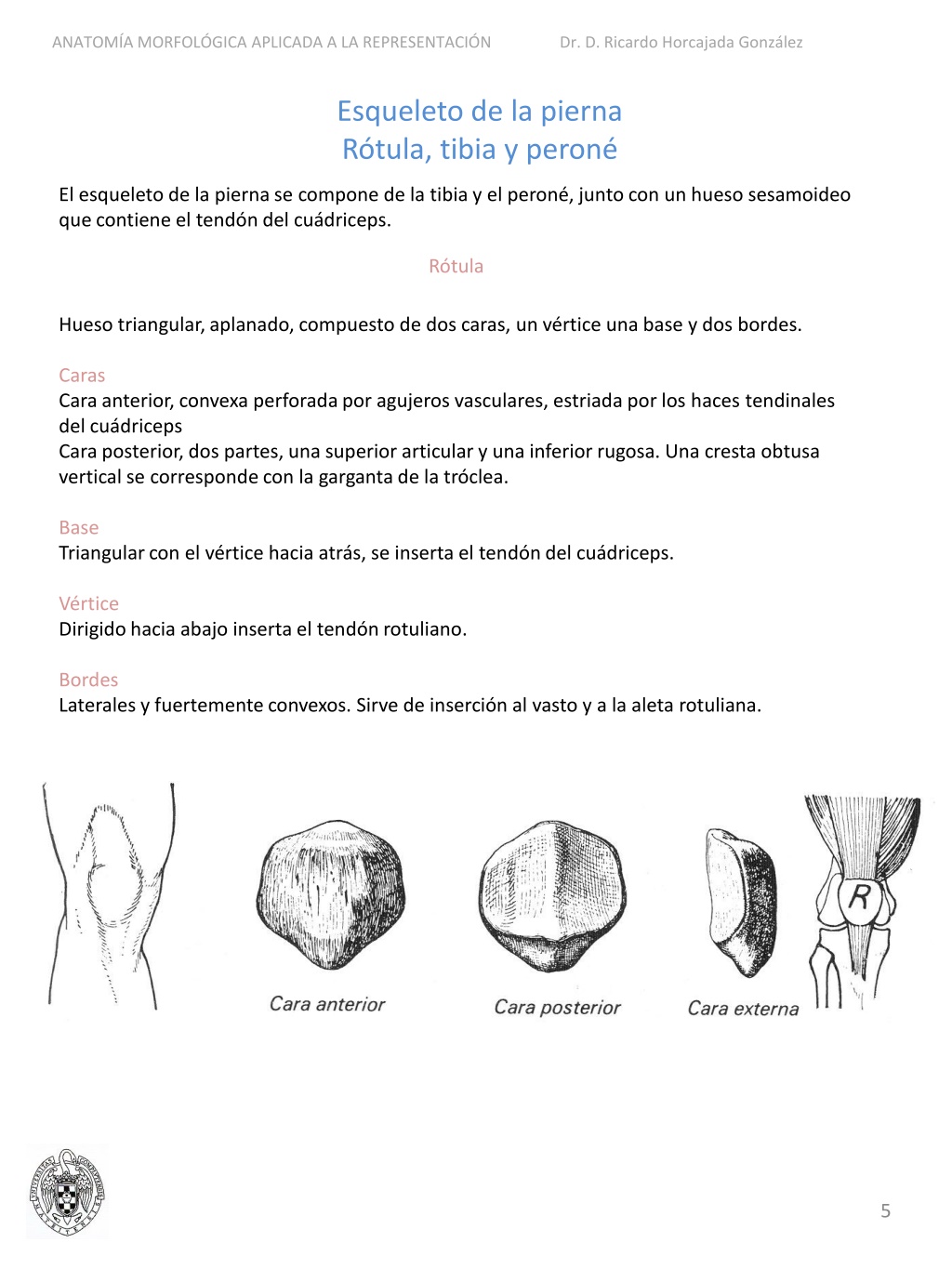 ANATOMÍA MORFOLÓGICA APLICADA A LA REPRESENTACIÓN Dr. D. Ricardo Horcajada González

Esqueleto de la pierna
Rótula, tibia y peroné

El esqueleto de la pierna se compone de la tibia y el peroné, junto con un hueso sesamoideo que contiene el tendón del cuádriceps.

Rótula

Hueso triangular, aplanado, compuesto de dos caras, un vértice una base y dos bordes.

Caras
Cara anterior, convexa perforada por agujeros vasculares, estriada por los haces tendinales del cuádriceps
Cara posterior, dos partes, una superior articular y una inferior rugosa. Una cresta obtusa vertical se corresponde con la garganta de la tróclea.

Base
Triangular con el vértice hacia atrás, se inserta el tendón del cuádriceps.

Vértice
Dirigido hacia abajo inserta el tendón rotuliano.

Bordes
Laterales y fuertemente convexos. Sirve de inserción al vasto y a la aleta rotuliana.

Cara anterior Cara posterior Cara externa R

5